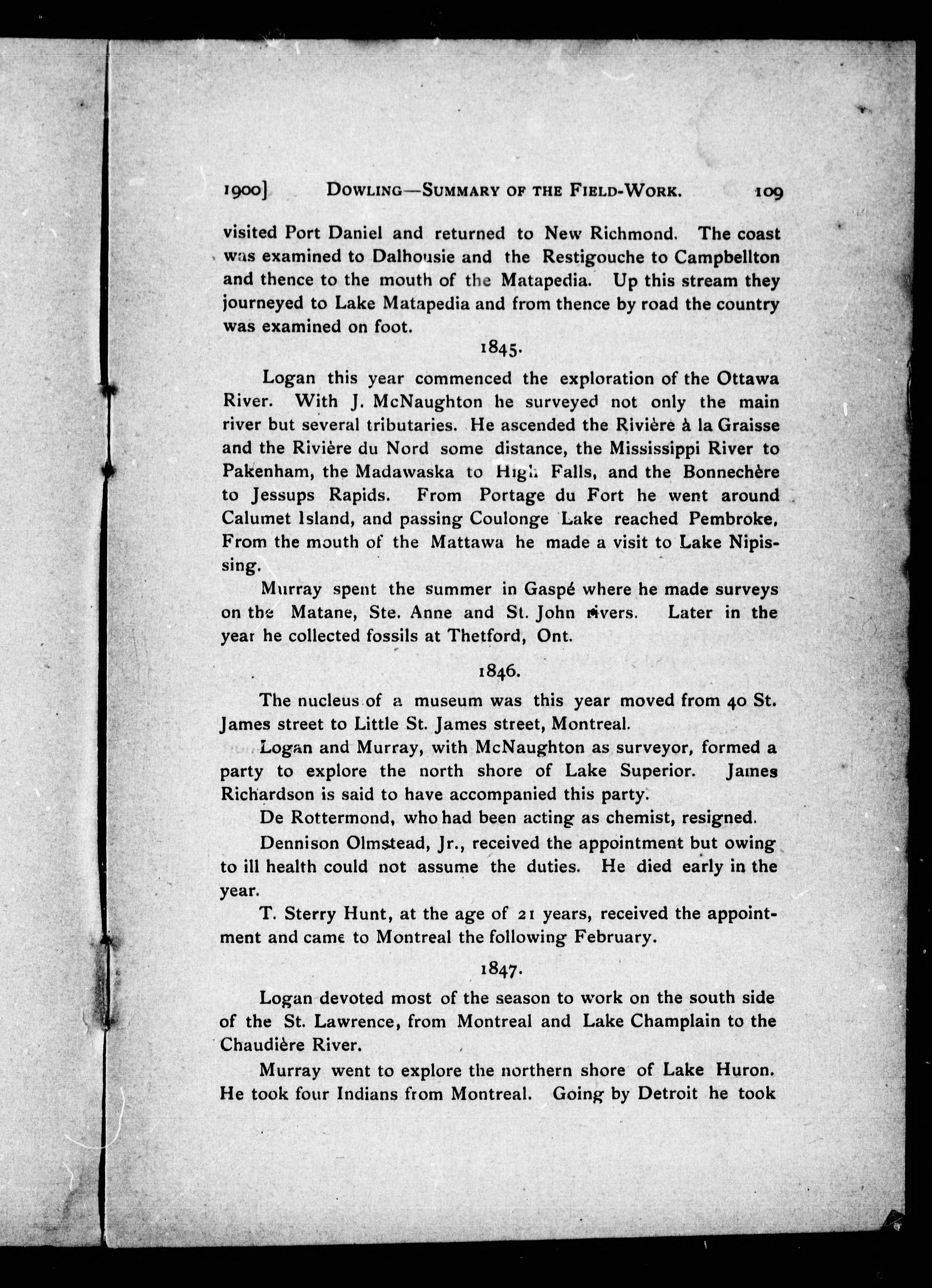 1900] DOWLING—SUMMARY OF THE FIELD-WORK. 109

visited Port Daniel and returned to New Richmond. The coast was examined to Dalhousie and the Restigouche to Campbellton and thence to the mouth of the Matapedia. Up this stream they journeyed to Lake Matapedia and from thence by road the country was examined on foot.

1845.

Logan this year commenced the exploration of the Ottawa River. With J. McNaughton he surveyed not only the main river but several tributaries. He ascended the Rivière à la Graisse and the Rivière du Nord some distance, the Mississippi River to Pakenham, the Madawaska to High Falls, and the Bonnechère to Jessups Rapids. From Portage du Fort he went around Calumet Island, and passing Coulonge Lake reached Pembroke, From the mouth of the Mattawa he made a visit to Lake Nipissing.

Murray spent the summer in Gaspé where he made surveys on the Matane, Ste. Anne and St. John rivers. Later in the year he collected fossils at Thetford, Ont.

1846.

The nucleus of a museum was this year moved from 40 St. James street to Little St. James street, Montreal.

Logan and Murray, with McNaughton as surveyor, formed a party to explore the north shore of Lake Superior. James Richardson is said to have accompanied this party.

De Rottermond, who had been acting as chemist, resigned.

Dennison Olmstead, Jr., received the appointment but owing to ill health could not assume the duties. He died early in the year.

T. Sterry Hunt, at the age of 21 years, received the appointment and came to Montreal the following February.

1847.

Logan devoted most of the season to work on the south side of the St. Lawrence, from Montreal and Lake Champlain to the Chaudière River.

Murray went to explore the northern shore of Lake Huron. He took four Indians from Montreal. Going by Detroit he took